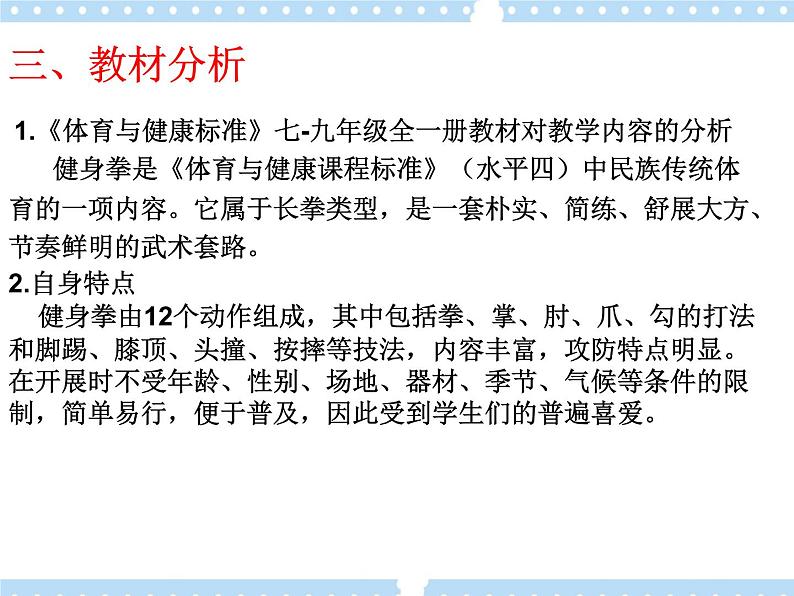 三、教材分析

1.《体育与健康标准》七-九年级全一册教材对教学内容的分析

健身拳是《体育与健康课程标准》（水平四）中民族传统体育的一项内容。它属于长拳类型，是一套朴实、简练、舒展大方、节奏鲜明的武术套路。

2.自身特点

健身拳由12个动作组成，其中包括拳、掌、肘、爪、勾的打法和脚踢、膝顶、头撞、按摔等技法，内容丰富，攻防特点明显。在开展时不受年龄、性别、场地、器材、季节、气候等条件的限制，简单易行，便于普及，因此受到学生们的普遍喜爱。